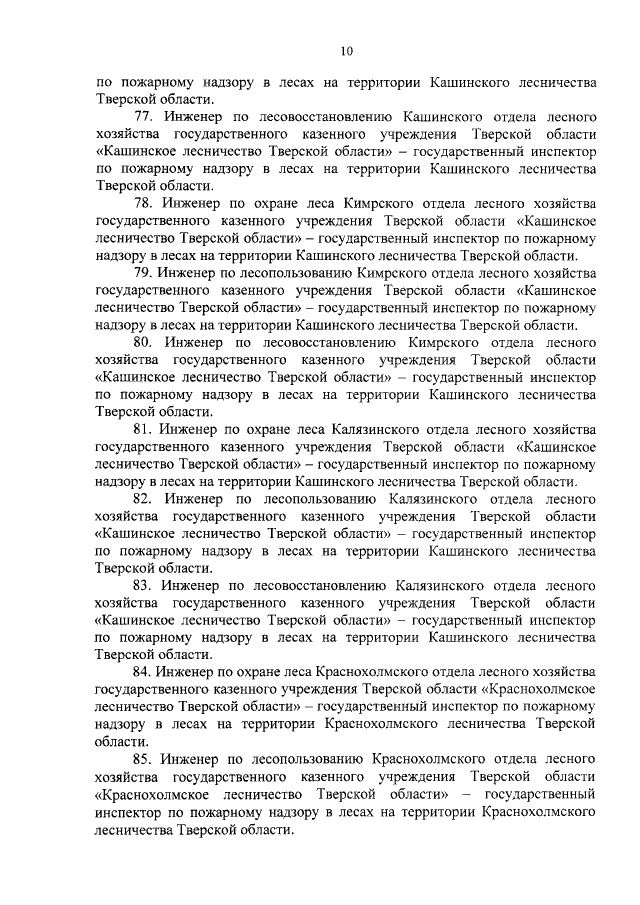 10

по пожарному надзору в лесах на территории Кашинского лесничества Тверской области.

77. Инженер по лесовосстановлению Кашинского отдела лесного хозяйства государственного казенного учреждения Тверской области «Кашинское лесничество Тверской области» – государственный инспектор по пожарному надзору в лесах на территории Кашинского лесничества Тверской области.

78. Инженер по охране леса Кимрского отдела лесного хозяйства государственного казенного учреждения Тверской области «Кашинское лесничество Тверской области» – государственный инспектор по пожарному надзору в лесах на территории Кашинского лесничества Тверской области.

79. Инженер по лесопользованию Кимрского отдела лесного хозяйства государственного казенного учреждения Тверской области «Кашинское лесничество Тверской области» – государственный инспектор по пожарному надзору в лесах на территории Кашинского лесничества Тверской области.

80. Инженер по лесовосстановлению Кимрского отдела лесного хозяйства государственного казенного учреждения Тверской области «Кашинское лесничество Тверской области» – государственный инспектор по пожарному надзору в лесах на территории Кашинского лесничества Тверской области.

81. Инженер по охране леса Калязинского отдела лесного хозяйства государственного казенного учреждения Тверской области «Кашинское лесничество Тверской области» – государственный инспектор по пожарному надзору в лесах на территории Кашинского лесничества Тверской области.

82. Инженер по лесопользованию Калязинского отдела лесного хозяйства государственного казенного учреждения Тверской области «Кашинское лесничество Тверской области» – государственный инспектор по пожарному надзору в лесах на территории Кашинского лесничества Тверской области.

83. Инженер по лесовосстановлению Калязинского отдела лесного хозяйства государственного казенного учреждения Тверской области «Кашинское лесничество Тверской области» – государственный инспектор по пожарному надзору в лесах на территории Кашинского лесничества Тверской области.

84. Инженер по охране леса Краснохолмского отдела лесного хозяйства государственного казенного учреждения Тверской области «Краснохолмское лесничество Тверской области» – государственный инспектор по пожарному надзору в лесах на территории Краснохолмского лесничества Тверской области.

85. Инженер по лесопользованию Краснохолмского отдела лесного хозяйства государственного казенного учреждения Тверской области «Краснохолмское лесничество Тверской области» – государственный инспектор по пожарному надзору в лесах на территории Краснохолмского лесничества Тверской области.